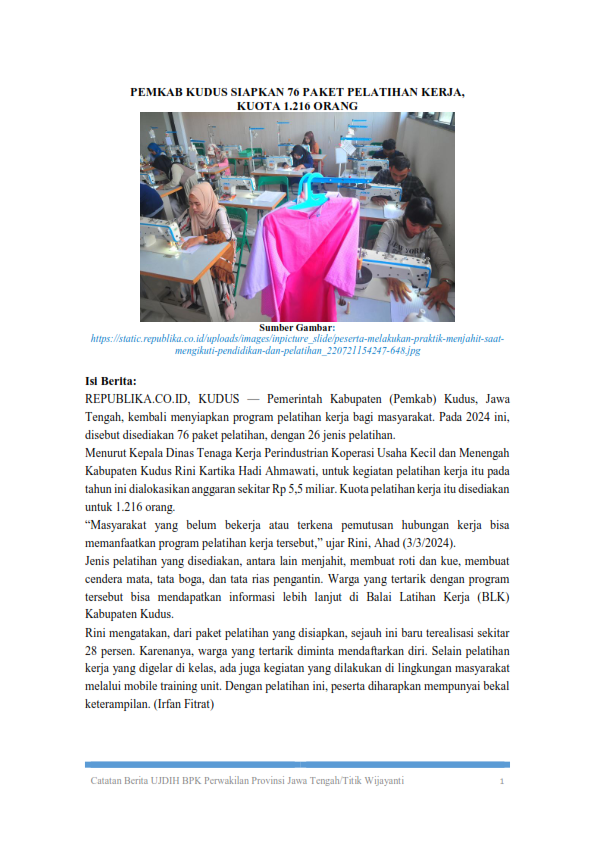 PEMKAB KUDUS SIAPKAN 76 PAKET PELATIHAN KERJA, KUOTA 1.216 ORANG

Sumber Gambar:
https://static.republika.co.id/uploads/images/inpicture_slide/peserta-melakukan-praktik-menjahit-saat-mengikuti-pendidikan-dan-pelatihan_220721154247-648.jpg

Isi Berita:
REPUBLIKA.CO.ID, KUDUS — Pemerintah Kabupaten (Pemkab) Kudus, Jawa Tengah, kembali menyiapkan program pelatihan kerja bagi masyarakat. Pada 2024 ini, disebut disediakan 76 paket pelatihan, dengan 26 jenis pelatihan.
Menurut Kepala Dinas Tenaga Kerja Perindustrian Koperasi Usaha Kecil dan Menengah Kabupaten Kudus Rini Kartika Hadi Ahmawati, untuk kegiatan pelatihan kerja itu pada tahun ini dialokasikan anggaran sekitar Rp 5,5 miliar. Kuota pelatihan kerja itu disediakan untuk 1.216 orang.
“Masyarakat yang belum bekerja atau terkena pemutusan hubungan kerja bisa memanfaatkan program pelatihan kerja tersebut,” ujar Rini, Ahad (3/3/2024).
Jenis pelatihan yang disediakan, antara lain menjahit, membuat roti dan kue, membuat cendera mata, tata boga, dan tata rias pengantin. Warga yang tertarik dengan program tersebut bisa mendapatkan informasi lebih lanjut di Balai Latihan Kerja (BLK) Kabupaten Kudus.
Rini mengatakan, dari paket pelatihan yang disiapkan, sejauh ini baru terealisasi sekitar 28 persen. Karenanya, warga yang tertarik diminta mendaftarkan diri. Selain pelatihan kerja yang digelar di kelas, ada juga kegiatan yang dilakukan di lingkungan masyarakat melalui mobile training unit. Dengan pelatihan ini, peserta diharapkan mempunyai bekal keterampilan. (Irfan Fitrat)

Catatan Berita UJDIH BPK Perwakilan Provinsi Jawa Tengah/Titik Wijayanti 1